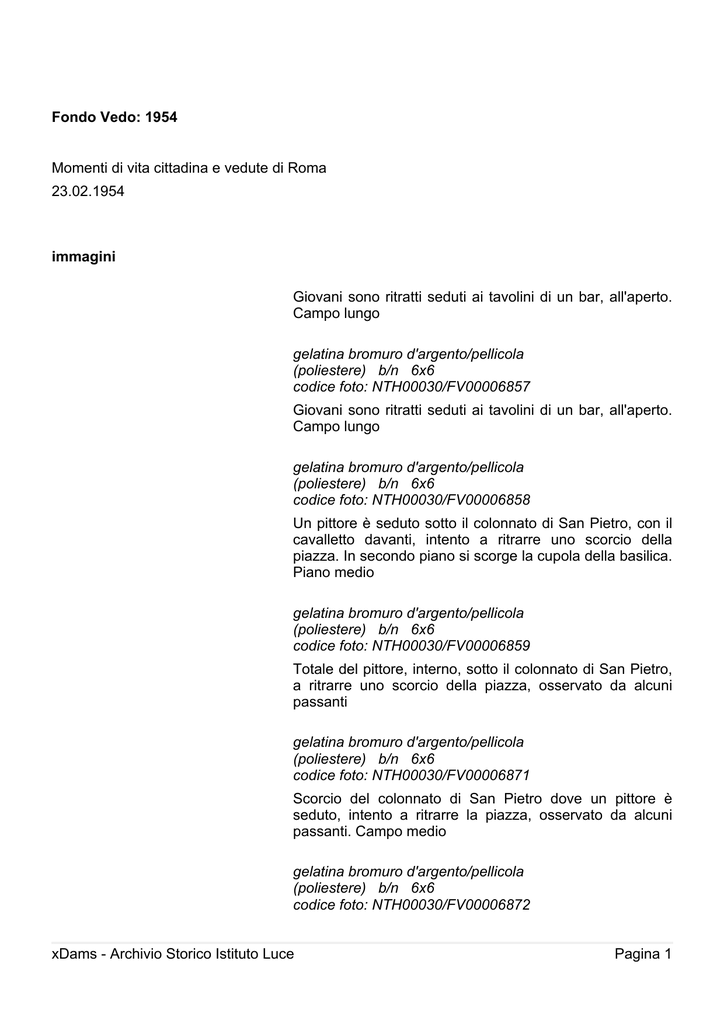 Fondo Vedo: 1954

Momenti di vita cittadina e vedute di Roma
23.02.1954

immagini

Giovani sono ritratti seduti ai tavolini di un bar, all'aperto. Campo lungo

gelatina bromuro d'argento/pellicola (poliestere) b/n 6x6
codice foto: NTH00030/FV00006857

Giovani sono ritratti seduti ai tavolini di un bar, all'aperto. Campo lungo

gelatina bromuro d'argento/pellicola (poliestere) b/n 6x6
codice foto: NTH00030/FV00006858

Un pittore è seduto sotto il colonnato di San Pietro, con il cavalletto davanti, intento a ritrarre uno scorcio della piazza. In secondo piano si scorge la cupola della basilica. Piano medio

gelatina bromuro d'argento/pellicola (poliestere) b/n 6x6
codice foto: NTH00030/FV00006859

Totale del pittore, interno, sotto il colonnato di San Pietro, a ritrarre uno scorcio della piazza, osservato da alcuni passanti

gelatina bromuro d'argento/pellicola (poliestere) b/n 6x6
codice foto: NTH00030/FV00006871

Scorcio del colonnato di San Pietro dove un pittore è seduto, intento a ritrarre la piazza, osservato da alcuni passanti. Campo medio

gelatina bromuro d'argento/pellicola (poliestere) b/n 6x6
codice foto: NTH00030/FV00006872

xDams - Archivio Storico Istituto Luce

Pagina 1